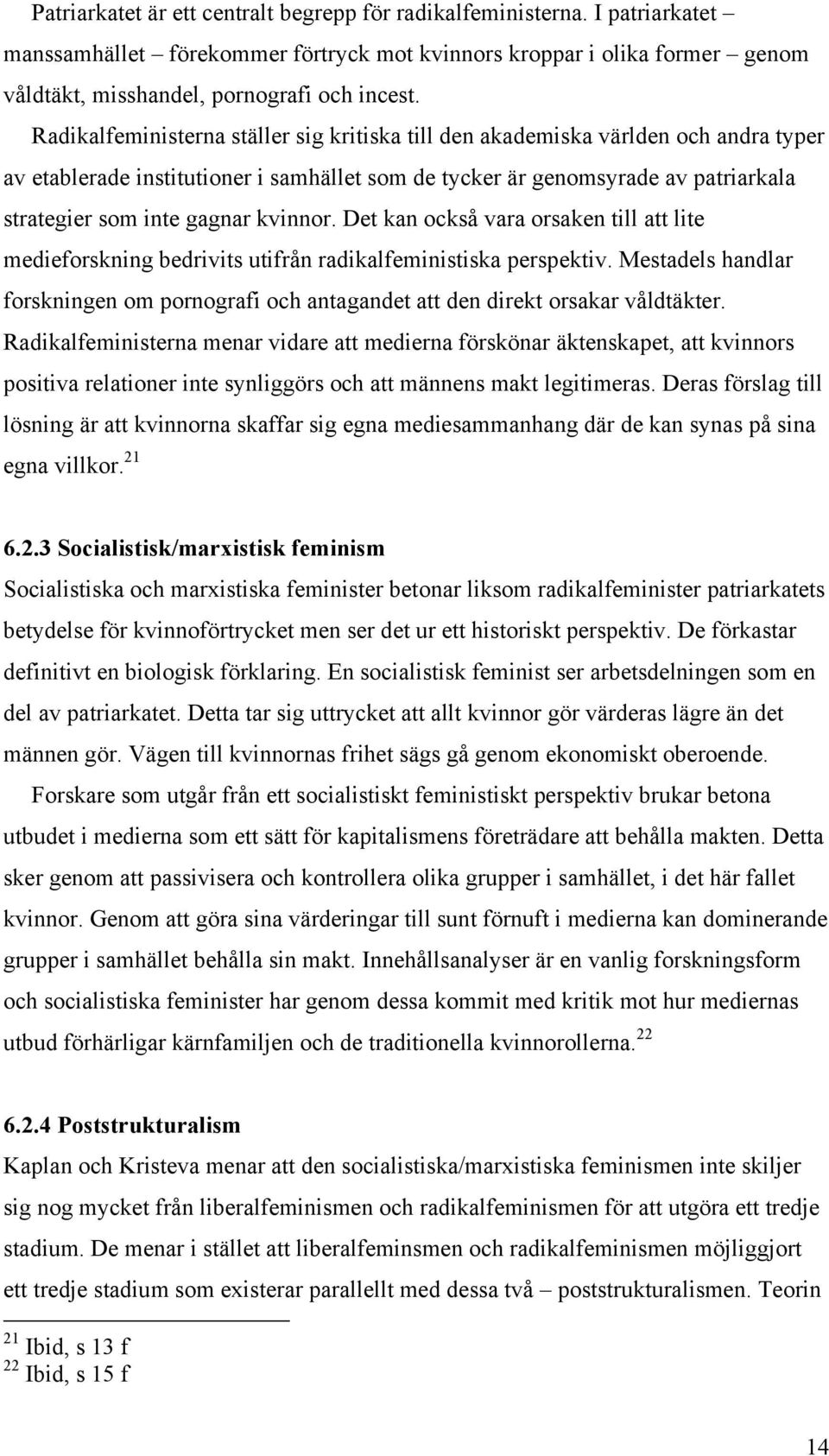 Patriarkatet är ett centralt begrepp för radikalfeministerna. I patriarkatet – manssamhället – förekommer förtryck mot kvinnors kroppar i olika former – genom våldtäkt, misshandel, pornografi och incest.

Radikalfeministerna ställer sig kritiska till den akademiska världen och andra typer av etablerade institutioner i samhället som de tycker är genomsyrade av patriarkala strategier som inte gagnar kvinnor. Det kan också vara orsaken till att lite medieforskning bedrivits utifrån radikalfeministiska perspektiv. Mestadels handlar forskningen om pornografi och antagandet att den direkt orsakar våldtäkter. Radikalfeministerna menar vidare att medierna förskönar äktenskapet, att kvinnors positiva relationer inte synliggörs och att männens makt legitimeras. Deras förslag till lösning är att kvinnorna skaffar sig egna mediesammanhang där de kan synas på sina egna villkor.$^{21}$

6.2.3 Socialistisk/marxistisk feminism

Socialistiska och marxistiska feminister betonar liksom radikalfeminister patriarkatets betydelse för kvinnoförtrycket men ser det ur ett historiskt perspektiv. De förkastar definitivt en biologisk förklaring. En socialistisk feminist ser arbetsdelningen som en del av patriarkatet. Detta tar sig uttrycket att allt kvinnor gör värderas lägre än det männen gör. Vägen till kvinnornas frihet sägs gå genom ekonomiskt oberoende.

Forskare som utgår från ett socialistiskt feministiskt perspektiv brukar betona utbudet i medierna som ett sätt för kapitalismens företrädare att behålla makten. Detta sker genom att passivisera och kontrollera olika grupper i samhället, i det här fallet kvinnor. Genom att göra sina värderingar till sunt förnuft i medierna kan dominerande grupper i samhället behålla sin makt. Innehållsanalyser är en vanlig forskningsform och socialistiska feminister har genom dessa kommit med kritik mot hur mediernas utbud förhärligar kärnfamiljen och de traditionella kvinnorollerna.$^{22}$

6.2.4 Poststrukturalism

Kaplan och Kristeva menar att den socialistiska/marxistiska feminismen inte skiljer sig nog mycket från liberalfeminismen och radikalfeminismen för att utgöra ett tredje stadium. De menar i stället att liberalfeminsmen och radikalfeminismen möjliggjort ett tredje stadium som existerar parallellt med dessa två – poststrukturalismen. Teorin

$^{21}$ Ibid, s 13 f
$^{22}$ Ibid, s 15 f

14